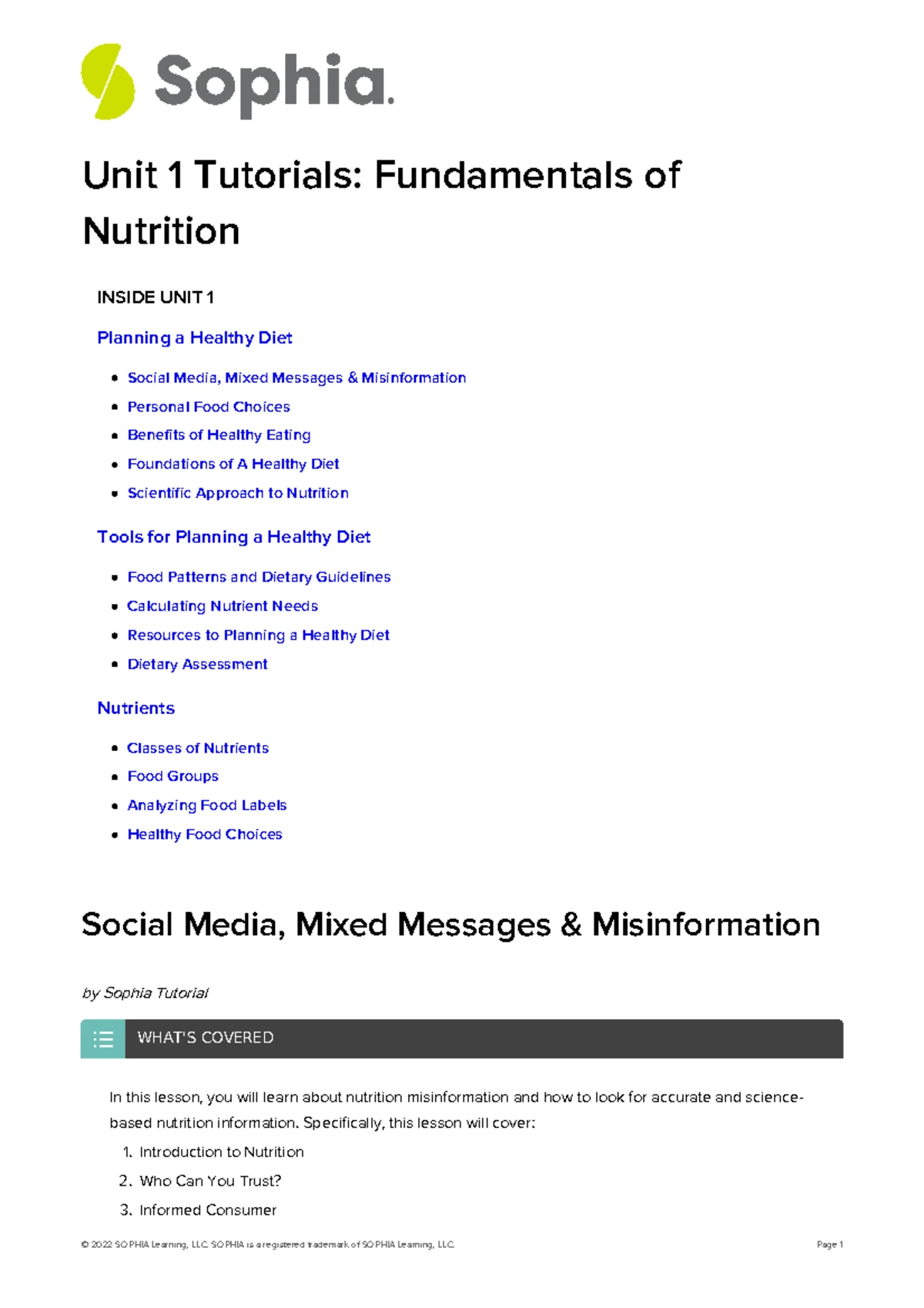 Sophia.

Unit 1 Tutorials: Fundamentals of Nutrition

INSIDE UNIT 1

Planning a Healthy Diet

• Social Media, Mixed Messages & Misinformation
• Personal Food Choices
• Benefits of Healthy Eating
• Foundations of A Healthy Diet
• Scientific Approach to Nutrition

Tools for Planning a Healthy Diet

• Food Patterns and Dietary Guidelines
• Calculating Nutrient Needs
• Resources to Planning a Healthy Diet
• Dietary Assessment

Nutrients

• Classes of Nutrients
• Food Groups
• Analyzing Food Labels
• Healthy Food Choices

Social Media, Mixed Messages & Misinformation

by Sophia Tutorial

WHAT'S COVERED

In this lesson, you will learn about nutrition misinformation and how to look for accurate and science-based nutrition information. Specifically, this lesson will cover:

1. Introduction to Nutrition
2. Who Can You Trust?
3. Informed Consumer

© 2022 SOPHIA Learning, LLC. SOPHIA is a registered trademark of SOPHIA Learning, LLC.

Page 1